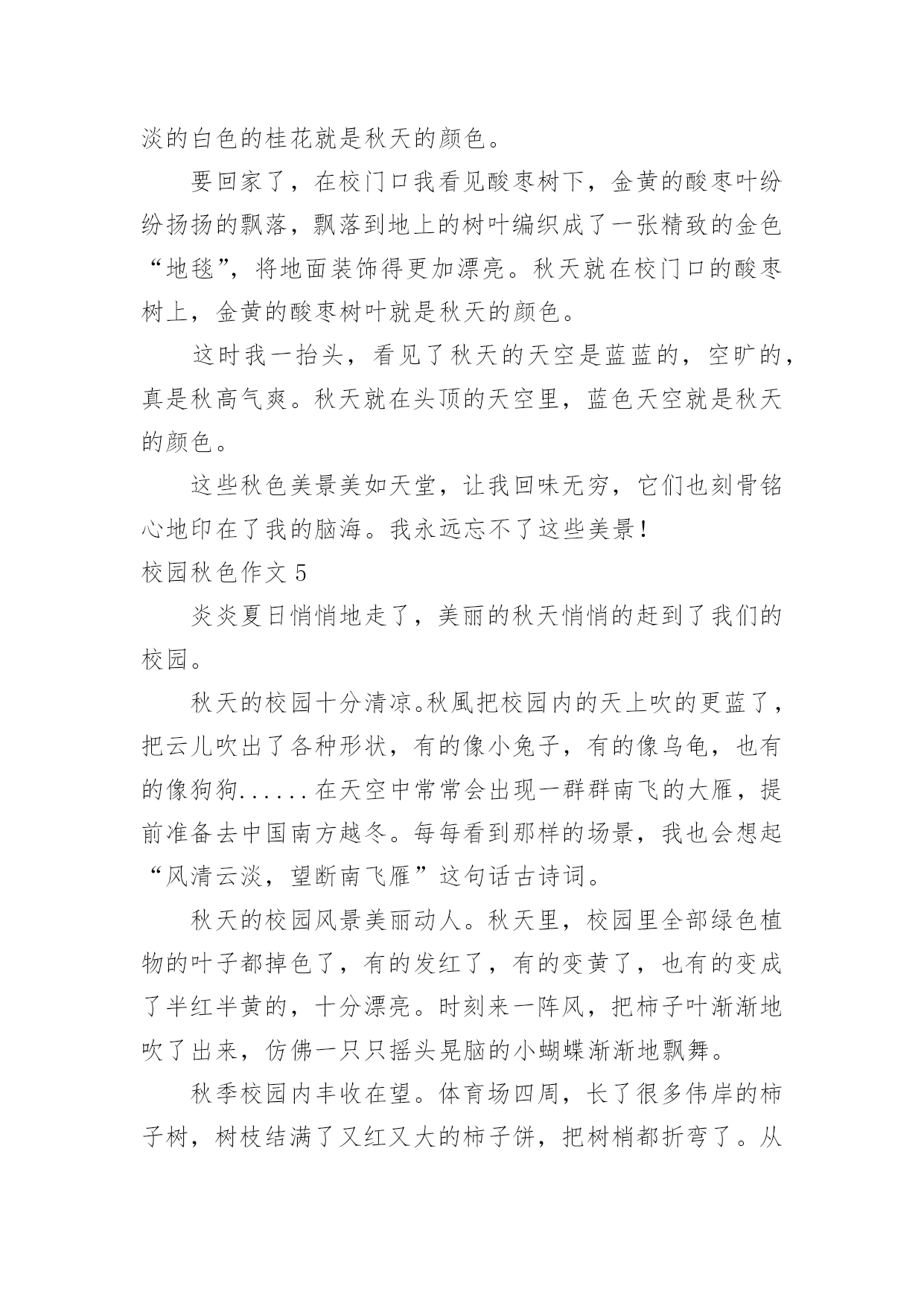 淡的白色的桂花就是秋天的颜色。

要回家了，在校门口我看见酸枣树下，金黄的酸枣叶纷纷扬扬的飘落，飘落到地上的树叶编织成了一张精致的金色“地毯”，将地面装饰得更加漂亮。秋天就在校门口的酸枣树上，金黄的酸枣树叶就是秋天的颜色。

这时我一抬头，看见了秋天的天空是蓝蓝的，空旷的，真是秋高气爽。秋天就在头顶的天空里，蓝色天空就是秋天的颜色。

这些秋色美景美如天堂，让我回味无穷，它们也刻骨铭心地印在了我的脑海。我永远忘不了这些美景！

校园秋色作文 5

炎炎夏日悄悄地走了，美丽的秋天悄悄的赶到了我们的校园。

秋天的校园十分清凉。秋風把校园内的天上吹的更蓝了，把云儿吹出了各种形状，有的像小兔子，有的像乌龟，也有的像狗狗......在天空中常常会出现一群群南飞的大雁，提前准备去中国南方越冬。每每看到那样的场景，我也会想起“风清云淡，望断南飞雁”这句话古诗词。

秋天的校园风景美丽动人。秋天里，校园里全部绿色植物的叶子都掉色了，有的发红了，有的变黄了，也有的变成了半红半黄的，十分漂亮。时刻来一阵风，把柿子叶渐渐地吹了出来，仿佛一只只摇头晃脑的小蝴蝶渐渐地飘舞。

秋季校园内丰收在望。体育场四周，长了很多伟岸的柿子树，树枝结满了又红又大的柿子饼，把树梢都折弯了。从